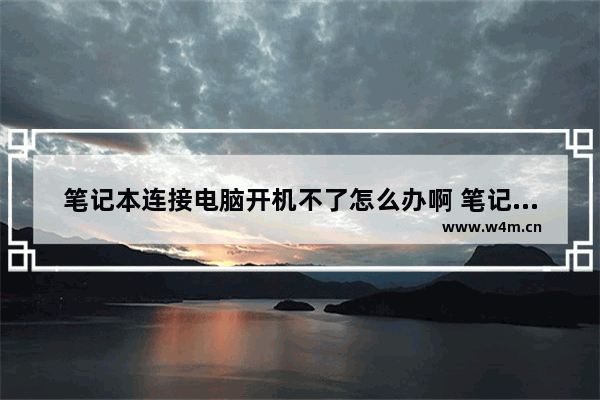 笔记本连接电脑开机不了怎么办啊 笔记...

www.w4m.cn